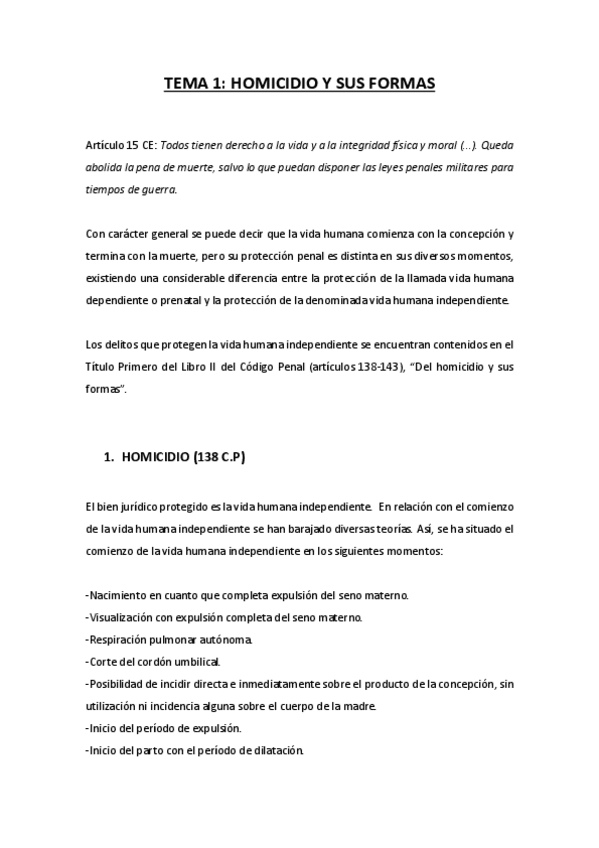 TEMA 1: HOMICIDIO Y SUS FORMAS

Artículo 15 CE: Todos tienen derecho a la vida y a la integridad física y moral (...). Queda abolida la pena de muerte, salvo lo que puedan disponer las leyes penales militares para tiempos de guerra.

Con carácter general se puede decir que la vida humana comienza con la concepción y termina con la muerte, pero su protección penal es distinta en sus diversos momentos, existiendo una considerable diferencia entre la protección de la llamada vida humana dependiente o prenatal y la protección de la denominada vida humana independiente.

Los delitos que protegen la vida humana independiente se encuentran contenidos en el Título Primero del Libro II del Código Penal (artículos 138-143), "Del homicidio y sus formas".

1. HOMICIDIO (138 C.P)

El bien jurídico protegido es la vida humana independiente. En relación con el comienzo de la vida humana independiente se han barajado diversas teorías. Así, se ha situado el comienzo de la vida humana independiente en los siguientes momentos:

-Nacimiento en cuanto que completa expulsión del seno materno.
-Visualización con expulsión completa del seno materno.
-Respiración pulmonar autónoma.
-Corte del cordón umbilical.
-Posibilidad de incidir directa e inmediatamente sobre el producto de la concepción, sin utilización ni incidencia alguna sobre el cuerpo de la madre.
-Inicio del período de expulsión.
-Inicio del parto con el período de dilatación.